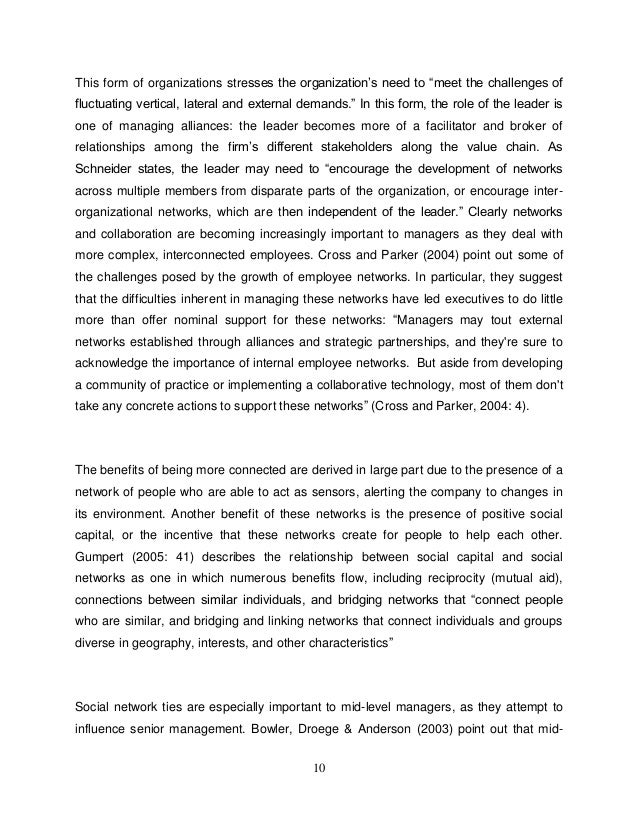 This form of organizations stresses the organization's need to "meet the challenges of fluctuating vertical, lateral and external demands." In this form, the role of the leader is one of managing alliances: the leader becomes more of a facilitator and broker of relationships among the firm's different stakeholders along the value chain. As Schneider states, the leader may need to "encourage the development of networks across multiple members from disparate parts of the organization, or encourage inter-organizational networks, which are then independent of the leader." Clearly networks and collaboration are becoming increasingly important to managers as they deal with more complex, interconnected employees. Cross and Parker (2004) point out some of the challenges posed by the growth of employee networks. In particular, they suggest that the difficulties inherent in managing these networks have led executives to do little more than offer nominal support for these networks: "Managers may tout external networks established through alliances and strategic partnerships, and they're sure to acknowledge the importance of internal employee networks. But aside from developing a community of practice or implementing a collaborative technology, most of them don't take any concrete actions to support these networks" (Cross and Parker, 2004: 4).

The benefits of being more connected are derived in large part due to the presence of a network of people who are able to act as sensors, alerting the company to changes in its environment. Another benefit of these networks is the presence of positive social capital, or the incentive that these networks create for people to help each other. Gumpert (2005: 41) describes the relationship between social capital and social networks as one in which numerous benefits flow, including reciprocity (mutual aid), connections between similar individuals, and bridging networks that "connect people who are similar, and bridging and linking networks that connect individuals and groups diverse in geography, interests, and other characteristics"

Social network ties are especially important to mid-level managers, as they attempt to influence senior management. Bowler, Droege & Anderson (2003) point out that mid-

10